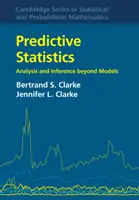 Cambridge Series in Statistical and Probabilistic Mathematics

Predictive Statistics

Analysis and Inference beyond Models

Bertrand S. Clarke
Jennifer L. Clarke